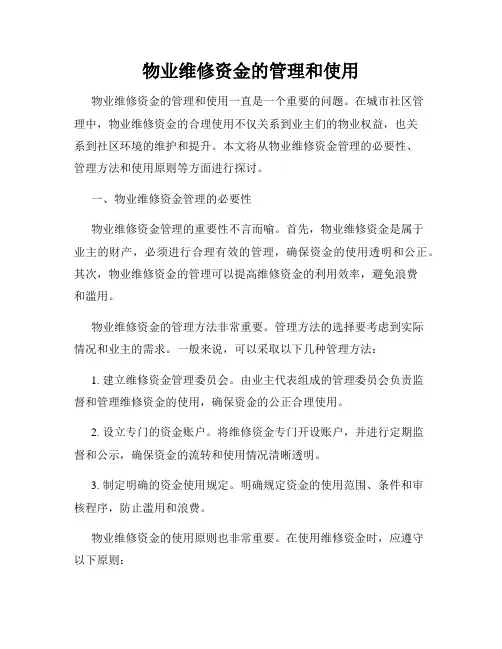 物业维修资金的管理和使用

物业维修资金的管理和使用一直是一个重要的问题。在城市社区管理中，物业维修资金的合理使用不仅关系到业主们的物业权益，也关系到社区环境的维护和提升。本文将从物业维修资金管理的必要性、管理方法和使用原则等方面进行探讨。

一、物业维修资金管理的必要性

物业维修资金管理的重要性不言而喻。首先，物业维修资金是属于业主的财产，必须进行合理有效的管理，确保资金的使用透明和公正。其次，物业维修资金的管理可以提高维修资金的利用效率，避免浪费和滥用。

物业维修资金的管理方法非常重要。管理方法的选择要考虑到实际情况和业主的需求。一般来说，可以采取以下几种管理方法：

1. 建立维修资金管理委员会。由业主代表组成的管理委员会负责监督和管理维修资金的使用，确保资金的公正合理使用。

2. 设立专门的资金账户。将维修资金专门开设账户，并进行定期监督和公示，确保资金的流转和使用情况清晰透明。

3. 制定明确的资金使用规定。明确规定资金的使用范围、条件和审核程序，防止滥用和浪费。

物业维修资金的使用原则也非常重要。在使用维修资金时，应遵守以下原则：